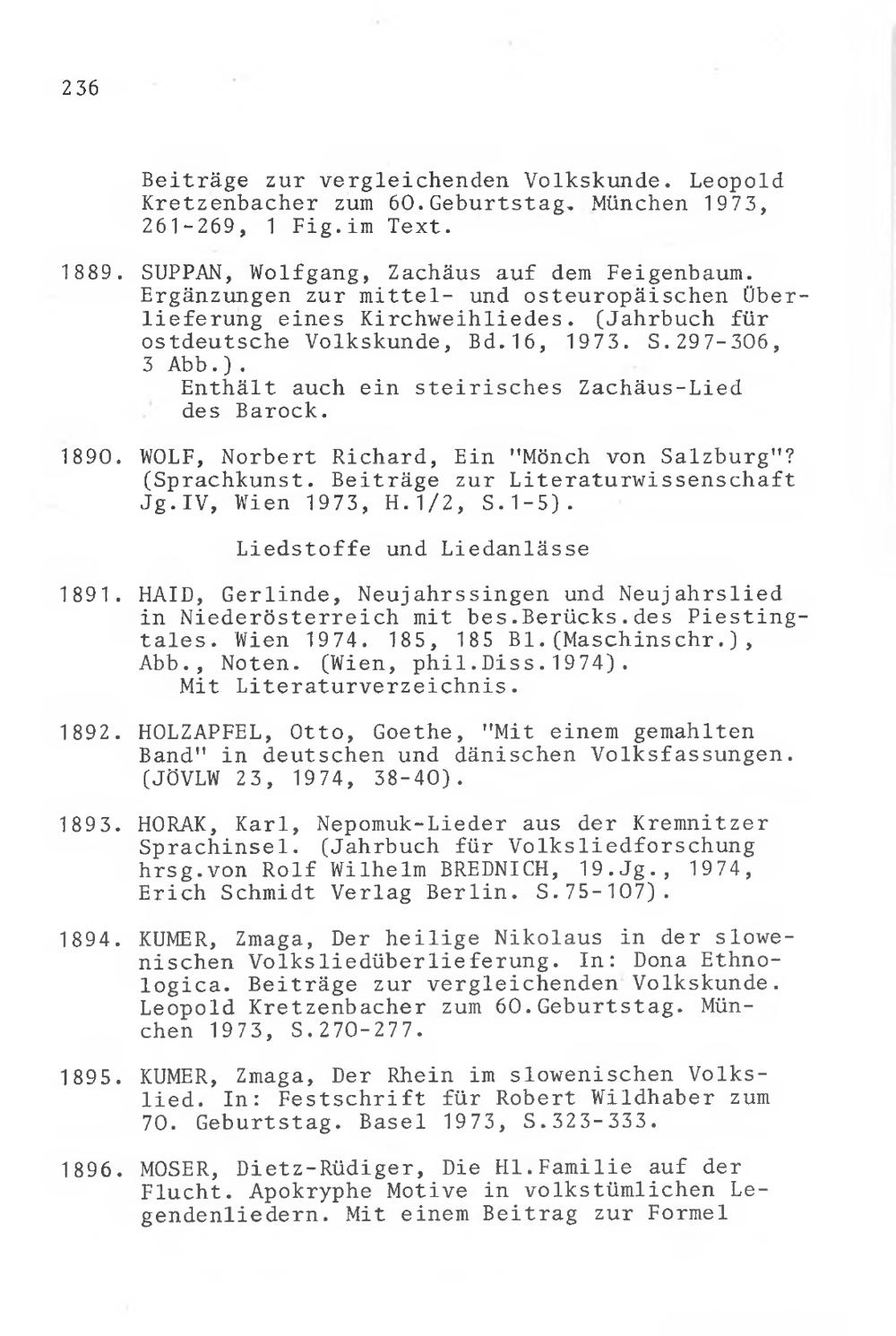 236

Beiträge zur vergleichenden Volkskunde. Leopold Kretzenbacher zum 60.Geburtstag. München 1973, 261-269, 1 Fig.im Text.

1889. SUPPAN, Wolfgang, Zachäus auf dem Feigenbaum. Ergänzungen zur mittel- und osteuropäischen Überlieferung eines Kirchweihliedes. (Jahrbuch für ostdeutsche Volkskunde, Bd.16, 1973. S.297-306, 3 Abb.).
Enthält auch ein steirisches Zachäus-Lied des Barock.

1890. WOLF, Norbert Richard, Ein "Mönch von Salzburg"? (Sprachkunst. Beiträge zur Literaturwissenschaft Jg.IV, Wien 1973, H.1/2, S.1-5).

Liedstoffe und Liedanlässe

1891. HAID, Gerlinde, Neujahrssingen und Neujahrslied in Niederösterreich mit bes.Berücks.des Piestingtales. Wien 1974. 185, 185 Bl.(Maschinschr.), Abb., Noten. (Wien, phil.Diss.1974).
Mit Literaturverzeichnis.

1892. HOLZAPFEL, Otto, Goethe, "Mit einem gemahlten Band" in deutschen und dänischen Volksfassungen. (JÖVLW 23, 1974, 38-40).

1893. HORAK, Karl, Nepomuk-Lieder aus der Kremnitzer Sprachinsel. (Jahrbuch für Volksliedforschung hrsg.von Rolf Wilhelm BREDNICH, 19.Jg., 1974, Erich Schmidt Verlag Berlin. S.75-107).

1894. KUMER, Zmaga, Der heilige Nikolaus in der slowenischen Volksliedüberlieferung. In: Dona Ethnologica. Beiträge zur vergleichenden Volkskunde. Leopold Kretzenbacher zum 60.Geburtstag. München 1973, S.270-277.

1895. KUMER, Zmaga, Der Rhein im slowenischen Volkslied. In: Festschrift für Robert Wildhaber zum 70. Geburtstag. Basel 1973, S.323-333.

1896. MOSER, Dietz-Rüdiger, Die Hl.Familie auf der Flucht. Apokryphe Motive in volkstümlichen Legendenliedern. Mit einem Beitrag zur Formel